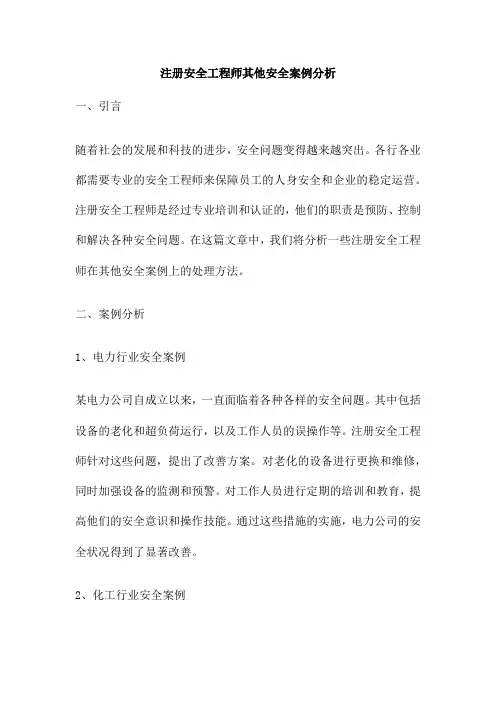 注册安全工程师其他安全案例分析

一、引言

随着社会的发展和科技的进步，安全问题变得越来越突出。各行各业都需要专业的安全工程师来保障员工的人身安全和企业的稳定运营。注册安全工程师是经过专业培训和认证的，他们的职责是预防、控制和解决各种安全问题。在这篇文章中，我们将分析一些注册安全工程师在其他安全案例上的处理方法。

二、案例分析

1、电力行业安全案例

某电力公司自成立以来，一直面临着各种各样的安全问题。其中包括设备的老化和超负荷运行，以及工作人员的误操作等。注册安全工程师针对这些问题，提出了改善方案。对老化的设备进行更换和维修，同时加强设备的监测和预警。对工作人员进行定期的培训和教育，提高他们的安全意识和操作技能。通过这些措施的实施，电力公司的安全状况得到了显著改善。

2、化工行业安全案例